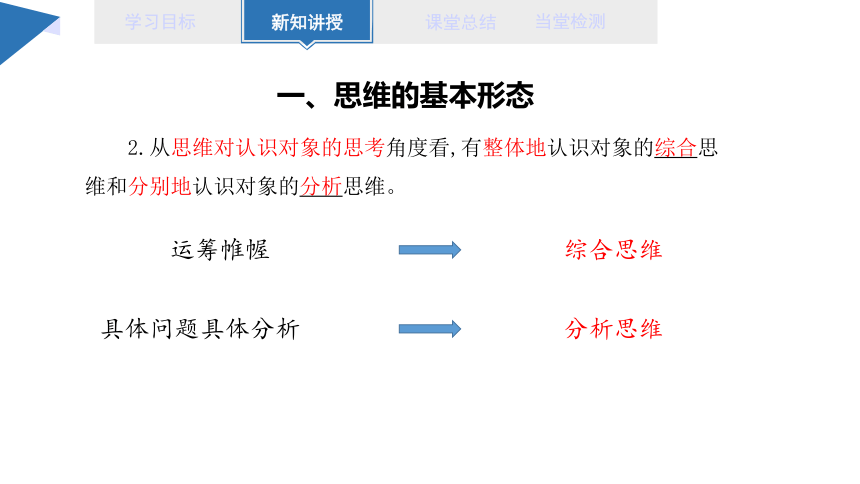 学习目标 新知讲授 课堂总结 当堂检测

一、思维的基本形态

2.从思维对认识对象的思考角度看,有整体地认识对象的综合思维和分别地认识对象的分析思维。

运筹帷幄

综合思维

具体问题具体分析

分析思维